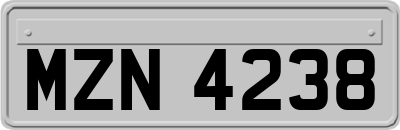 MZN 4238